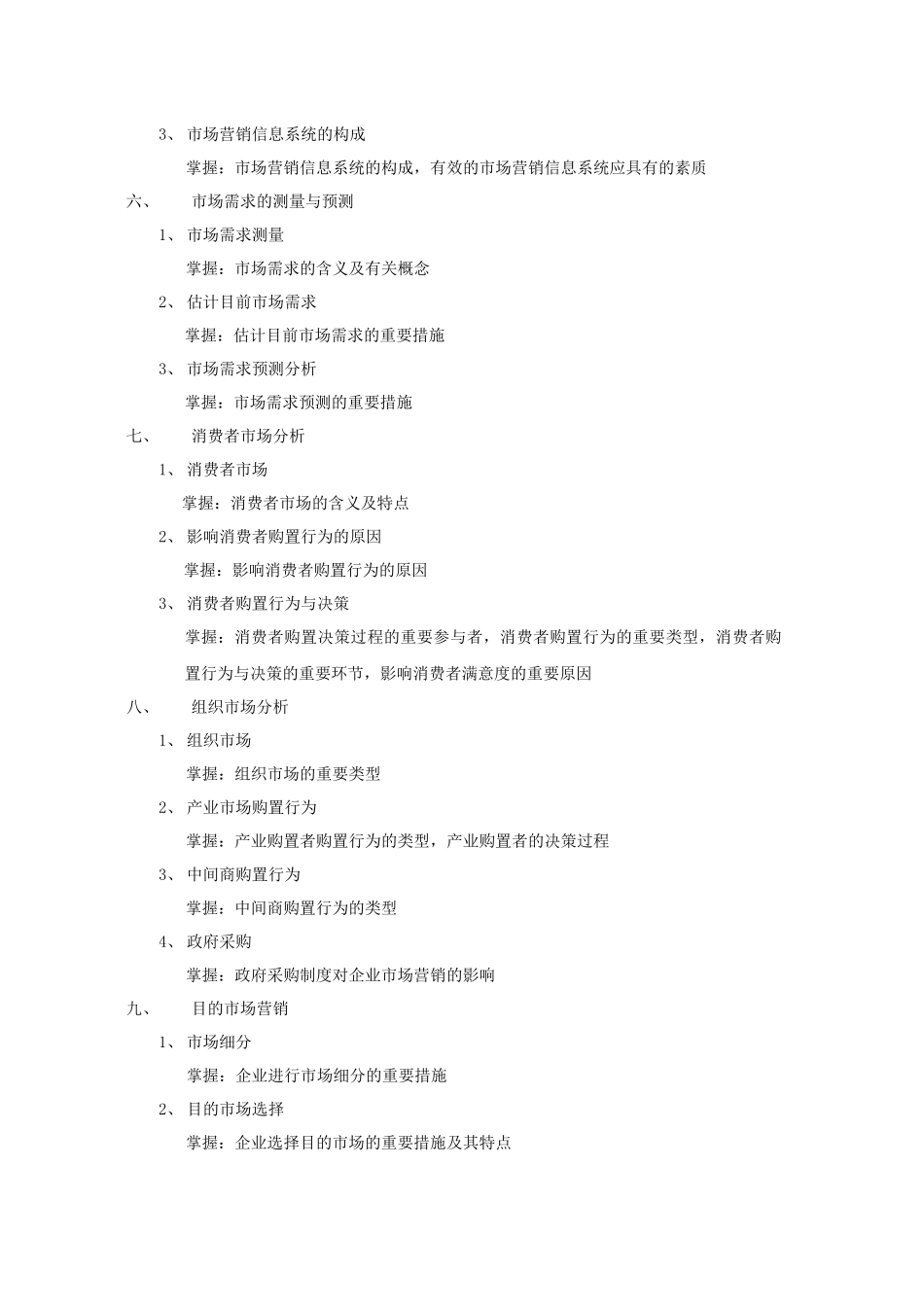 3、 市场营销信息系统的构成

掌握：市场营销信息系统的构成，有效的市场营销信息系统应具有的素质

六、 市场需求的测量与预测

1、 市场需求测量

掌握：市场需求的含义及有关概念

2、 估计目前市场需求

掌握：估计目前市场需求的重要措施

3、 市场需求预测分析

掌握：市场需求预测的重要措施

七、 消费者市场分析

1、 消费者市场

掌握：消费者市场的含义及特点

2、 影响消费者购置行为的原因

掌握：影响消费者购置行为的原因

3、 消费者购置行为与决策

掌握：消费者购置决策过程的重要参与者，消费者购置行为的重要类型，消费者购置行为与决策的重要环节，影响消费者满意度的重要原因

八、 组织市场分析

1、 组织市场

掌握：组织市场的重要类型

2、 产业市场购置行为

掌握：产业购置者购置行为的类型，产业购置者的决策过程

3、 中间商购置行为

掌握：中间商购置行为的类型

4、 政府采购

掌握：政府采购制度对企业市场营销的影响

九、 目的市场营销

1、 市场细分

掌握：企业进行市场细分的重要措施

2、 目的市场选择

掌握：企业选择目的市场的重要措施及其特点